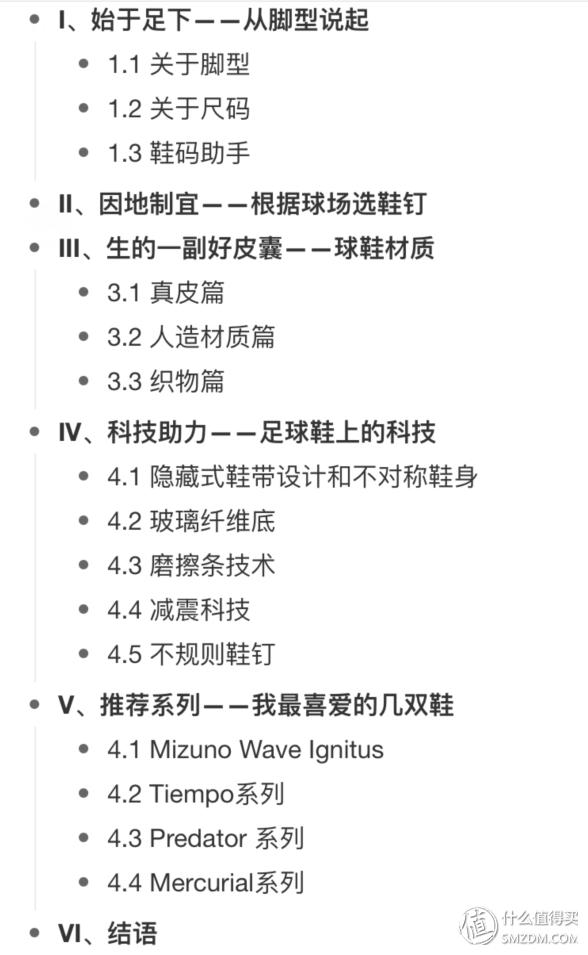 - I、始于足下——从脚型说起
  - 1.1 关于脚型
  - 1.2 关于尺码
  - 1.3 鞋码助手
- II、因地制宜——根据球场选鞋钉
- III、生的一副好皮囊——球鞋材质
  - 3.1 真皮篇
  - 3.2 人造材质篇
  - 3.3 织物篇
- IV、科技助力——足球鞋上的科技
  - 4.1 隐藏式鞋带设计和不对称鞋身
  - 4.2 玻璃纤维底
  - 4.3 磨擦条技术
  - 4.4 减震科技
  - 4.5 不规则鞋钉
- V、推荐系列——我最喜爱的几双鞋
  - 4.1 Mizuno Wave Ignitus
  - 4.2 Tiempo系列
  - 4.3 Predator 系列
  - 4.4 Mercurial系列
- VI、结语

值 什么值得买 SMZDM.COM